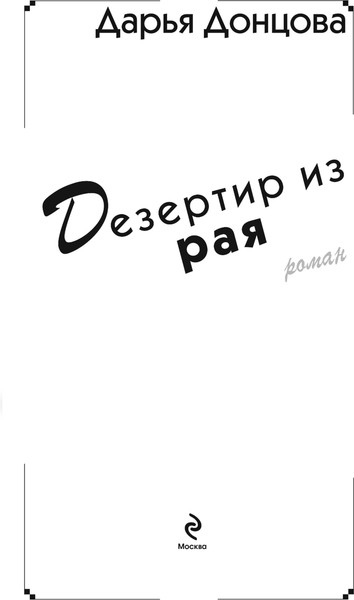 Дарья Донцова

Дезертир из рая

роман

Москва